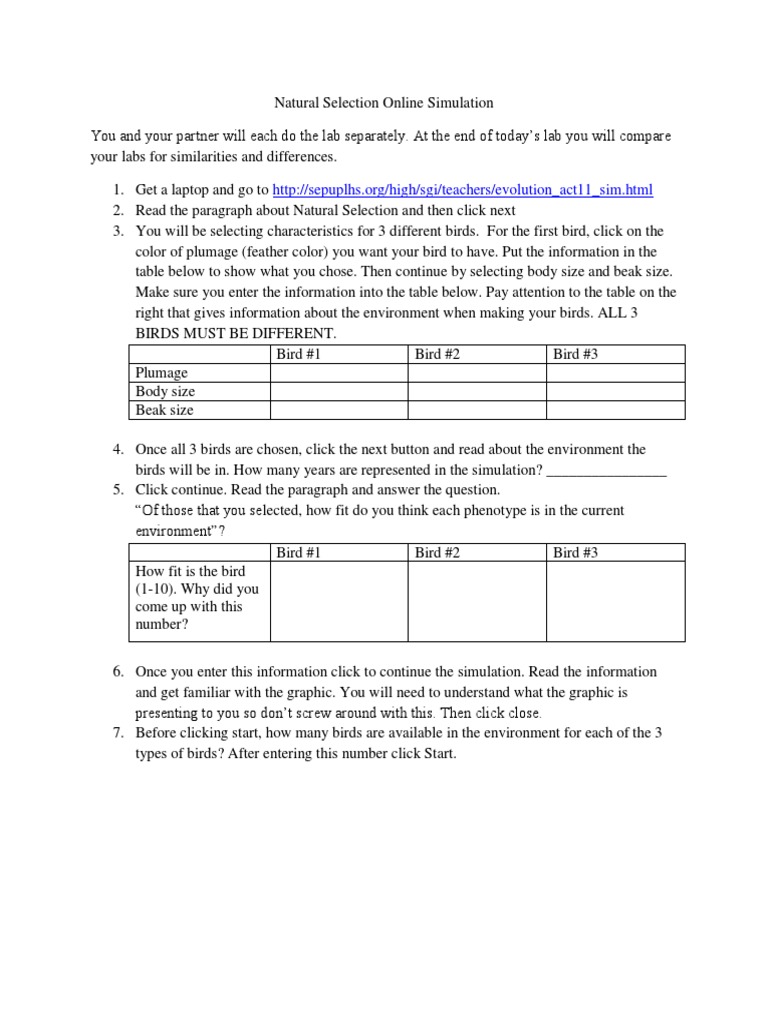 Natural Selection Online Simulation

You and your partner will each do the lab separately. At the end of today's lab you will compare your labs for similarities and differences.

1. Get a laptop and go to http://sepuplhs.org/high/sgi/teachers/evolution_act11_sim.html
2. Read the paragraph about Natural Selection and then click next
3. You will be selecting characteristics for 3 different birds. For the first bird, click on the color of plumage (feather color) you want your bird to have. Put the information in the table below to show what you chose. Then continue by selecting body size and beak size. Make sure you enter the information into the table below. Pay attention to the table on the right that gives information about the environment when making your birds. ALL 3 BIRDS MUST BE DIFFERENT.

| | Bird #1 | Bird #2 | Bird #3 |
|---|---|---|---|
| Plumage | | | |
| Body size | | | |
| Beak size | | | |

4. Once all 3 birds are chosen, click the next button and read about the environment the birds will be in. How many years are represented in the simulation? ________________
5. Click continue. Read the paragraph and answer the question.
"Of those that you selected, how fit do you think each phenotype is in the current environment"?

| | Bird #1 | Bird #2 | Bird #3 |
|---|---|---|---|
| How fit is the bird (1-10). Why did you come up with this number? | | | |

6. Once you enter this information click to continue the simulation. Read the information and get familiar with the graphic. You will need to understand what the graphic is presenting to you so don't screw around with this. Then click close.
7. Before clicking start, how many birds are available in the environment for each of the 3 types of birds? After entering this number click Start.